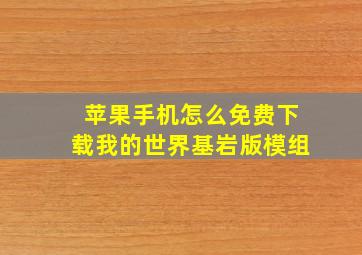 苹果手机怎么免费下载我的世界基岩版模组